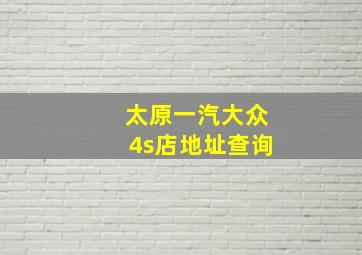 太原一汽大众
4s店地址查询